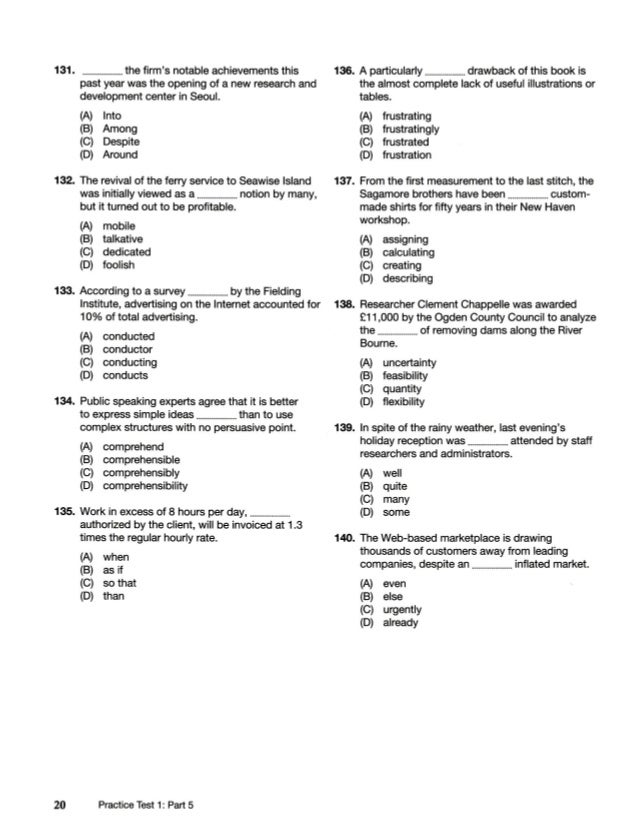 131. _______ the firm's notable achievements this past year was the opening of a new research and development center in Seoul.

(A) Into
(B) Among
(C) Despite
(D) Around

132. The revival of the ferry service to Seawise Island was initially viewed as a _______ notion by many, but it turned out to be profitable.

(A) mobile
(B) talkative
(C) dedicated
(D) foolish

133. According to a survey _______ by the Fielding Institute, advertising on the Internet accounted for 10% of total advertising.

(A) conducted
(B) conductor
(C) conducting
(D) conducts

134. Public speaking experts agree that it is better to express simple ideas _______ than to use complex structures with no persuasive point.

(A) comprehend
(B) comprehensible
(C) comprehensibly
(D) comprehensibility

135. Work in excess of 8 hours per day, _______ authorized by the client, will be invoiced at 1.3 times the regular hourly rate.

(A) when
(B) as if
(C) so that
(D) than

136. A particularly _______ drawback of this book is the almost complete lack of useful illustrations or tables.

(A) frustrating
(B) frustratingly
(C) frustrated
(D) frustration

137. From the first measurement to the last stitch, the Sagamore brothers have been _______ custom-made shirts for fifty years in their New Haven workshop.

(A) assigning
(B) calculating
(C) creating
(D) describing

138. Researcher Clement Chappelle was awarded £11,000 by the Ogden County Council to analyze the _______ of removing dams along the River Bourne.

(A) uncertainty
(B) feasibility
(C) quantity
(D) flexibility

139. In spite of the rainy weather, last evening's holiday reception was _______ attended by staff researchers and administrators.

(A) well
(B) quite
(C) many
(D) some

140. The Web-based marketplace is drawing thousands of customers away from leading companies, despite an _______ inflated market.

(A) even
(B) else
(C) urgently
(D) already

20 Practice Test 1: Part 5